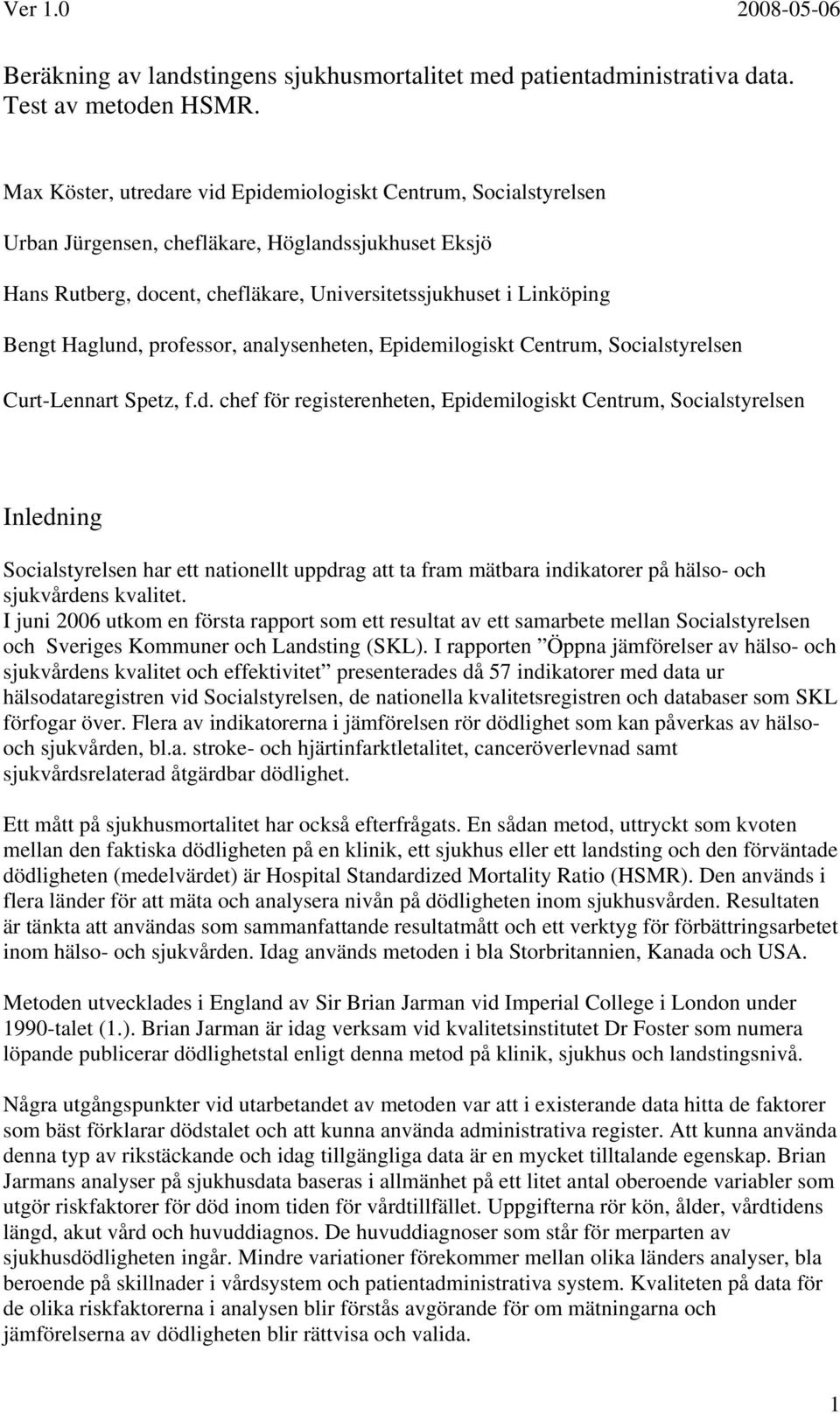 Ver 1.0 2008-05-06

Beräkning av landstingens sjukhusmortalitet med patientadministrativa data. Test av metoden HSMR.

Max Köster, utredare vid Epidemiologiskt Centrum, Socialstyrelsen

Urban Jürgensen, chefläkare, Höglandssjukhuset Eksjö

Hans Rutberg, docent, chefläkare, Universitetssjukhuset i Linköping

Bengt Haglund, professor, analysenheten, Epidemilogiskt Centrum, Socialstyrelsen

Curt-Lennart Spetz, f.d. chef för registerenheten, Epidemilogiskt Centrum, Socialstyrelsen

Inledning

Socialstyrelsen har ett nationellt uppdrag att ta fram mätbara indikatorer på hälso- och sjukvårdens kvalitet.
I juni 2006 utkom en första rapport som ett resultat av ett samarbete mellan Socialstyrelsen och Sveriges Kommuner och Landsting (SKL). I rapporten ”Öppna jämförelser av hälso- och sjukvårdens kvalitet och effektivitet” presenterades då 57 indikatorer med data ur hälsodataregistren vid Socialstyrelsen, de nationella kvalitetsregistren och databaser som SKL förfogar över. Flera av indikatorerna i jämförelsen rör dödlighet som kan påverkas av hälso- och sjukvården, bl.a. stroke- och hjärtinfarktletalitet, canceröverlevnad samt sjukvårdsrelaterad åtgärdbar dödlighet.

Ett mått på sjukhusmortalitet har också efterfrågats. En sådan metod, uttryckt som kvoten mellan den faktiska dödligheten på en klinik, ett sjukhus eller ett landsting och den förväntade dödligheten (medelvärdet) är Hospital Standardized Mortality Ratio (HSMR). Den används i flera länder för att mäta och analysera nivån på dödligheten inom sjukhusvården. Resultaten är tänkta att användas som sammanfattande resultatmått och ett verktyg för förbättringsarbetet inom hälso- och sjukvården. Idag används metoden i bla Storbritannien, Kanada och USA.

Metoden utvecklades i England av Sir Brian Jarman vid Imperial College i London under 1990-talet (1.). Brian Jarman är idag verksam vid kvalitetsinstitutet Dr Foster som numera löpande publicerar dödlighetstal enligt denna metod på klinik, sjukhus och landstingsnivå.

Några utgångspunkter vid utarbetandet av metoden var att i existerande data hitta de faktorer som bäst förklarar dödstalet och att kunna använda administrativa register. Att kunna använda denna typ av rikstäckande och idag tillgängliga data är en mycket tilltalande egenskap. Brian Jarmans analyser på sjukhusdata baseras i allmänhet på ett litet antal oberoende variabler som utgör riskfaktorer för död inom tiden för vårdtillfället. Uppgifterna rör kön, ålder, vårdtidens längd, akut vård och huvuddiagnos. De huvuddiagnoser som står för merparten av sjukhusdödligheten ingår. Mindre variationer förekommer mellan olika länders analyser, bla beroende på skillnader i vårdsystem och patientadministrativa system. Kvaliteten på data för de olika riskfaktorerna i analysen blir förstås avgörande för om mätningarna och jämförelserna av dödligheten blir rättvisa och valida.

1